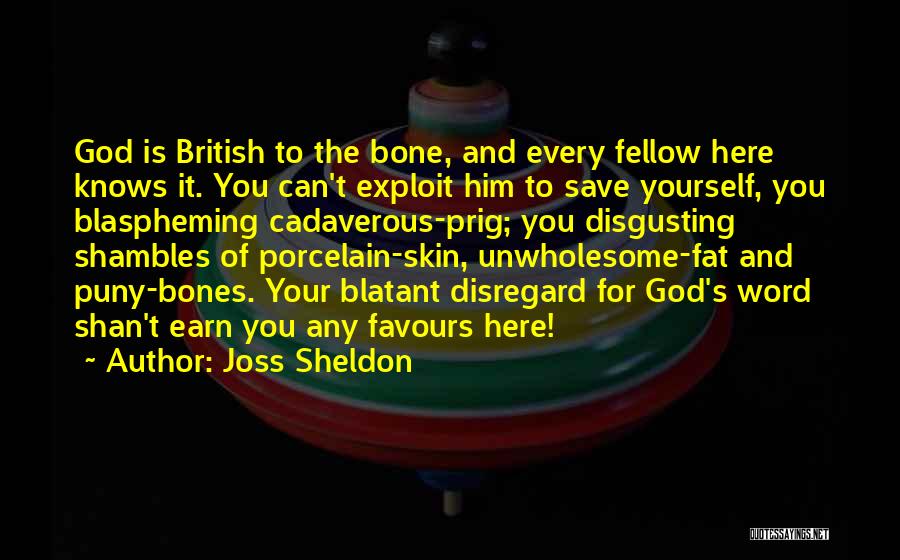 God is British to the bone, and every fellow here knows it. You can't exploit him to save yourself, you blaspheming cadaverous-prig; you disgusting shambles of porcelain-skin, unwholesome-fat and puny-bones. Your blatant disregard for God's word shan't earn you any favours here!

~ Author: Joss Sheldon

QUOTESSAYINGS.NET